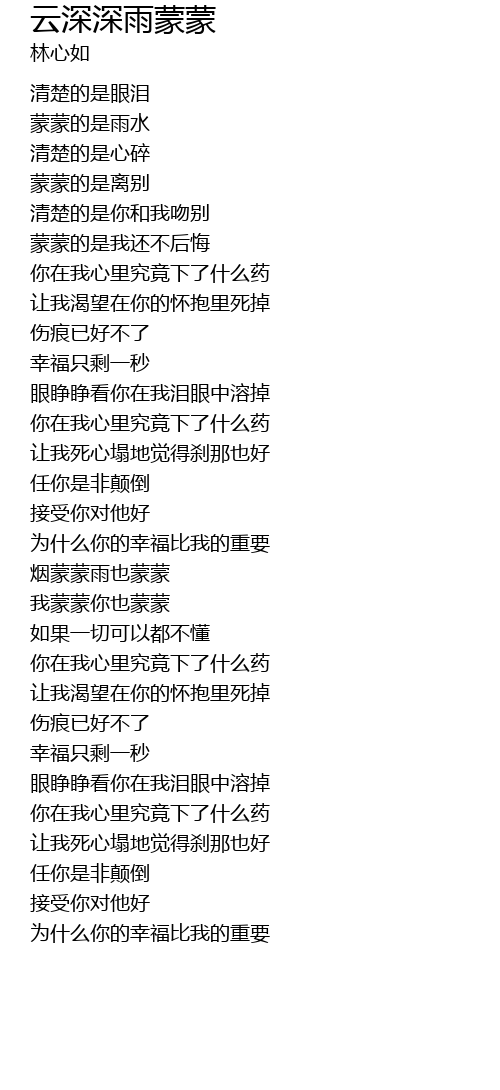 云深深雨蒙蒙
林心如

清楚的是眼泪
蒙蒙的是雨水
清楚的是心碎
蒙蒙的是离别
清楚的是你和我吻别
蒙蒙的是我还不后悔
你在我心里究竟下了什么药
让我渴望在你的怀抱里死掉
伤痕已好不了
幸福只剩一秒
眼睁睁看你在我泪眼中溶掉
你在我心里究竟下了什么药
让我死心塌地觉得刹那也好
任你是非颠倒
接受你对他好
为什么你的幸福比我的重要
烟蒙蒙雨也蒙蒙
我蒙蒙你也蒙蒙
如果一切可以都不懂
你在我心里究竟下了什么药
让我渴望在你的怀抱里死掉
伤痕已好不了
幸福只剩一秒
眼睁睁看你在我泪眼中溶掉
你在我心里究竟下了什么药
让我死心塌地觉得刹那也好
任你是非颠倒
接受你对他好
为什么你的幸福比我的重要